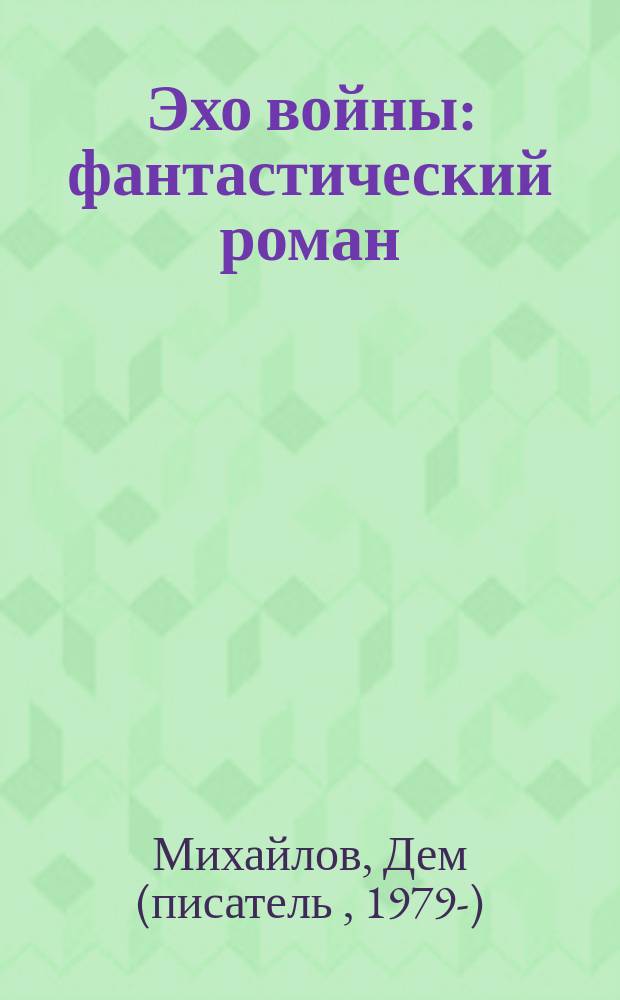 Эхо войны: фантастический роман

Михайлов, Дем (писатель , 1979-)